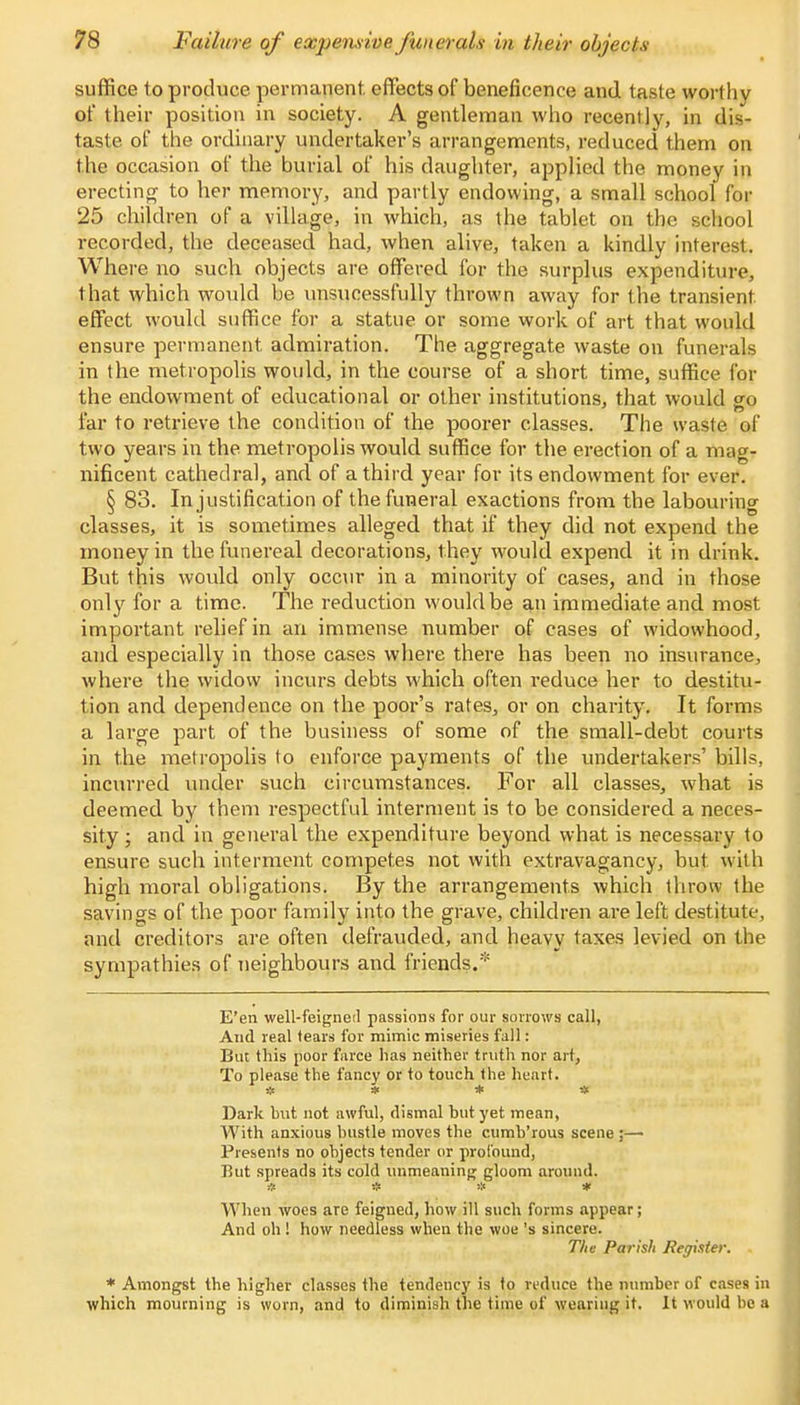 78 Failure of expensive funerals in their objects

suffice to produce permanent effects of beneficence and taste worthy of their position in society. A gentleman who recently, in distaste of the ordinary undertaker's arrangements, reduced them on the occasion of the burial of his daughter, applied the money in erecting to her memory, and partly endowing, a small school for 25 children of a village, in which, as the tablet on the school recorded, the deceased had, when alive, taken a kindly interest. Where no such objects are offered for the surplus expenditure, that which would be unsucessfully thrown away for the transient effect would suffice for a statue or some work of art that would ensure permanent admiration. The aggregate waste on funerals in the metropolis would, in the course of a short time, suffice for the endowment of educational or other institutions, that would go far to retrieve the condition of the poorer classes. The waste of two years in the metropolis would suffice for the erection of a magnificent cathedral, and of a third year for its endowment for ever.

§ 83. In justification of the funeral exactions from the labouring classes, it is sometimes alleged that if they did not expend the money in the funereal decorations, they would expend it in drink. But this would only occur in a minority of cases, and in those only for a time. The reduction would be an immediate and most important relief in an immense number of cases of widowhood, and especially in those cases where there has been no insurance, where the widow incurs debts which often reduce her to destitution and dependence on the poor's rates, or on charity. It forms a large part of the business of some of the small-debt courts in the metropolis to enforce payments of the undertakers' bills, incurred under such circumstances. For all classes, what is deemed by them respectful interment is to be considered a necessity; and in general the expenditure beyond what is necessary to ensure such interment competes not with extravagancy, but with high moral obligations. By the arrangements which throw the savings of the poor family into the grave, children are left destitute, and creditors are often defrauded, and heavy taxes levied on the sympathies of neighbours and friends.*

E'en well-feigned passions for our sorrows call,
And real tears for mimic miseries fall:
But this poor farce has neither truth nor art,
To please the fancy or to touch the heart.
* * * *
Dark but not awful, dismal but yet mean,
With anxious bustle moves the cumb'rous scene;—
Presents no objects tender or profound,
But spreads its cold unmeaning gloom around.
* * * *
When woes are feigned, how ill such forms appear;
And oh! how needless when the woe 's sincere.
The Parish Register.

* Amongst the higher classes the tendency is to reduce the number of cases in which mourning is worn, and to diminish the time of wearing it. It would be a